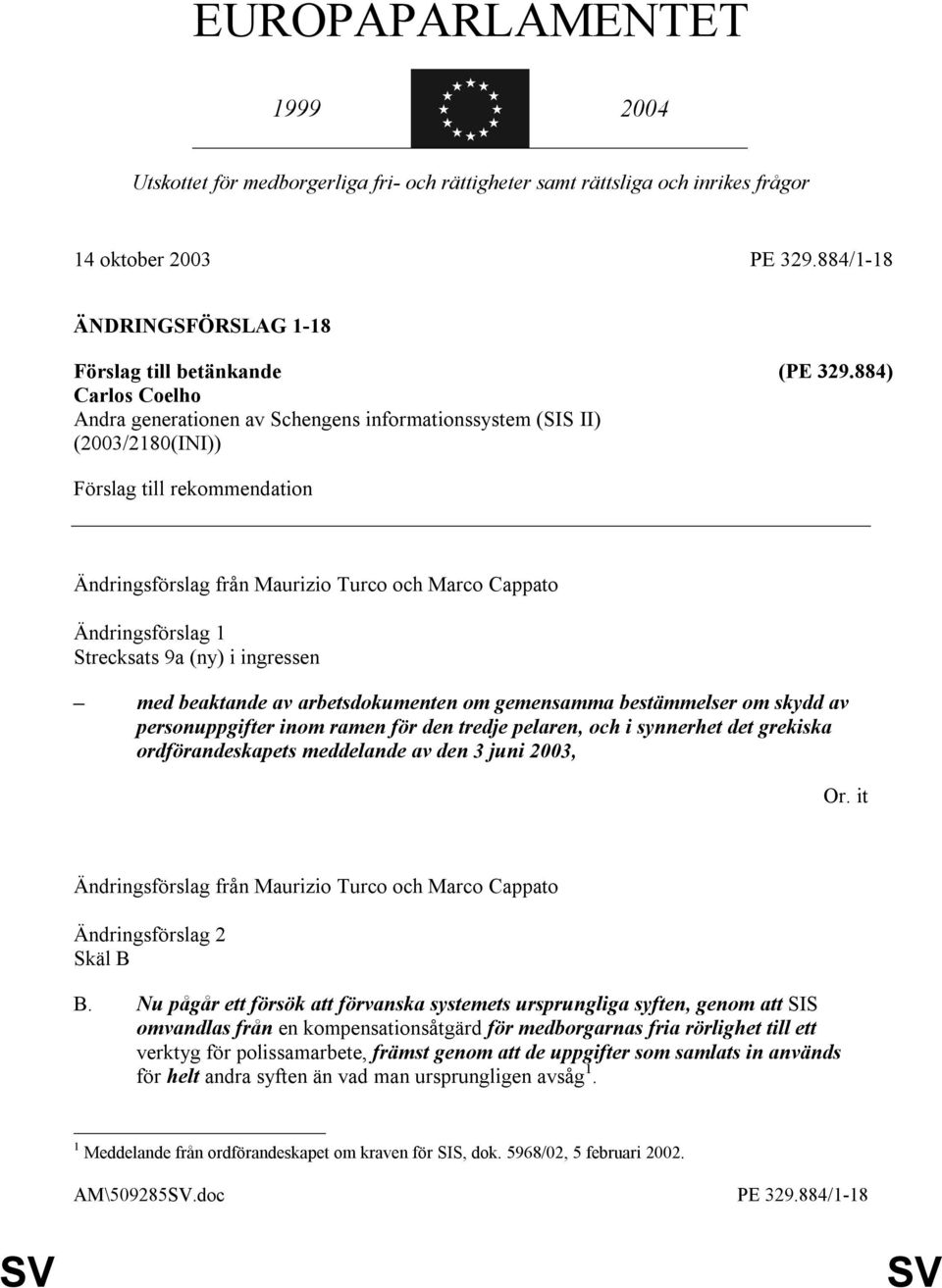 EUROPAPARLAMENTET

1999 2004

Utskottet för medborgerliga fri- och rättigheter samt rättsliga och inrikes frågor

14 oktober 2003 PE 329.884/1-18

ÄNDRINGSFÖRSLAG 1-18

Förslag till betänkande (PE 329.884)
Carlos Coelho
Andra generationen av Schengens informationssystem (SIS II)
(2003/2180(INI))

Förslag till rekommendation

Ändringsförslag från Maurizio Turco och Marco Cappato

Ändringsförslag 1
Strecksats 9a (ny) i ingressen

– med beaktande av arbetsdokumenten om gemensamma bestämmelser om skydd av personuppgifter inom ramen för den tredje pelaren, och i synnerhet det grekiska ordförandeskapets meddelande av den 3 juni 2003,

Or. it

Ändringsförslag från Maurizio Turco och Marco Cappato

Ändringsförslag 2
Skäl B

B. Nu pågår ett försök att förvanska systemets ursprungliga syften, genom att SIS omvandlas från en kompensationsåtgärd för medborgarnas fria rörlighet till ett verktyg för polissamarbete, främst genom att de uppgifter som samlats in används för helt andra syften än vad man ursprungligen avsåg$^1$.

$^1$ Meddelande från ordförandeskapet om kraven för SIS, dok. 5968/02, 5 februari 2002.

AM\509285SV.doc PE 329.884/1-18

SV SV